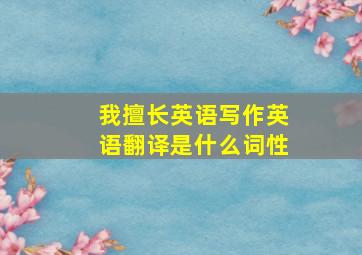 我擅长英语写作英语翻译是什么词性